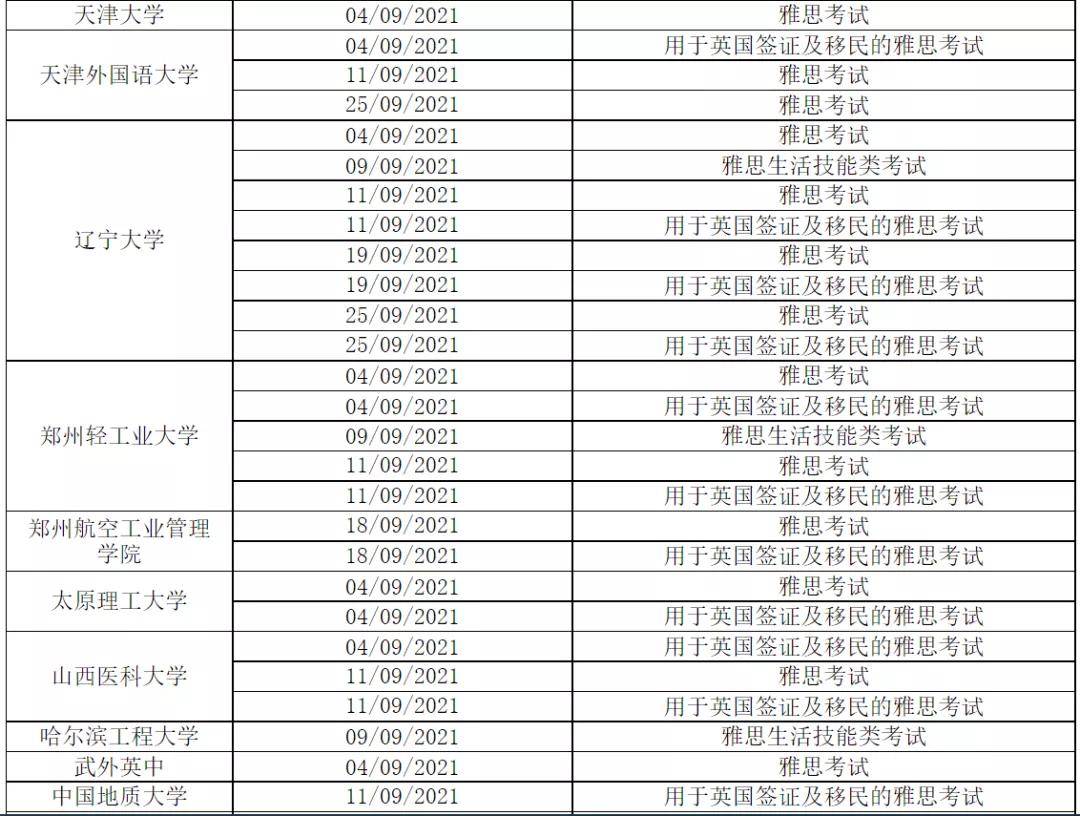 | 天津大学 | 04/09/2021 | 雅思考试 |
|---|---|---|
| 天津外国语大学 | 04/09/2021 | 用于英国签证及移民的雅思考试 |
| | 11/09/2021 | 雅思考试 |
| | 25/09/2021 | 雅思考试 |
| 辽宁大学 | 04/09/2021 | 雅思考试 |
| | 09/09/2021 | 雅思生活技能类考试 |
| | 11/09/2021 | 雅思考试 |
| | 11/09/2021 | 用于英国签证及移民的雅思考试 |
| | 19/09/2021 | 雅思考试 |
| | 19/09/2021 | 用于英国签证及移民的雅思考试 |
| | 25/09/2021 | 雅思考试 |
| | 25/09/2021 | 用于英国签证及移民的雅思考试 |
| 郑州轻工业大学 | 04/09/2021 | 雅思考试 |
| | 04/09/2021 | 用于英国签证及移民的雅思考试 |
| | 09/09/2021 | 雅思生活技能类考试 |
| | 11/09/2021 | 雅思考试 |
| | 11/09/2021 | 用于英国签证及移民的雅思考试 |
| 郑州航空工业管理学院 | 18/09/2021 | 雅思考试 |
| | 18/09/2021 | 用于英国签证及移民的雅思考试 |
| 太原理工大学 | 04/09/2021 | 雅思考试 |
| | 04/09/2021 | 用于英国签证及移民的雅思考试 |
| 山西医科大学 | 04/09/2021 | 用于英国签证及移民的雅思考试 |
| | 11/09/2021 | 雅思考试 |
| | 11/09/2021 | 用于英国签证及移民的雅思考试 |
| 哈尔滨工程大学 | 09/09/2021 | 雅思生活技能类考试 |
| 武外英中 | 04/09/2021 | 雅思考试 |
| 中国地质大学 | 11/09/2021 | 用于英国签证及移民的雅思考试 |